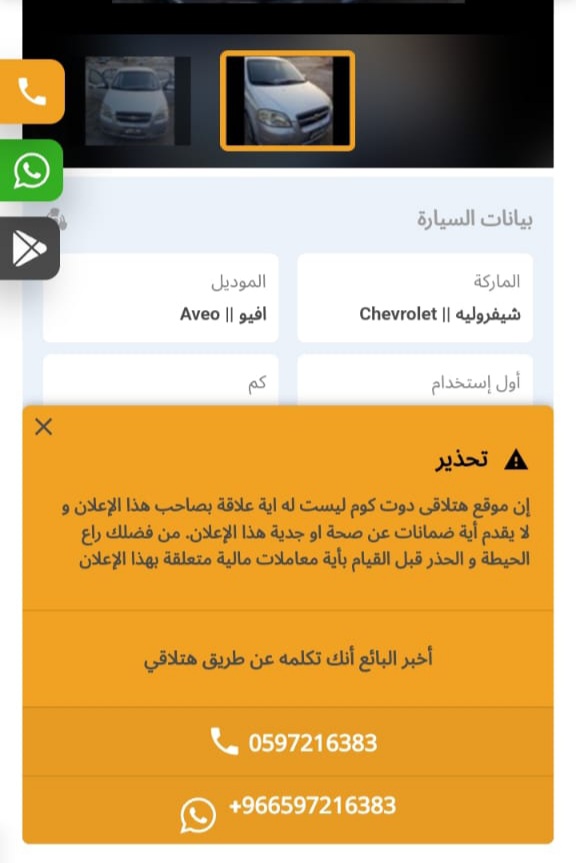 بيانات السيارة

الماركة
شيفروليه || Chevrolet

الموديل
افيو || Aveo

أول إستخدام

كم

تحذير

إن موقع هتلاقى دوت كوم ليست له اية علاقة بصاحب هذا الإعلان و لا يقدم أية ضمانات عن صحة او جدية هذا الإعلان. من فضلك راع الحيطة و الحذر قبل القيام بأية معاملات مالية متعلقة بهذا الإعلان

أخبر البائع أنك تكلمه عن طريق هتلاقي

0597216383

+966597216383